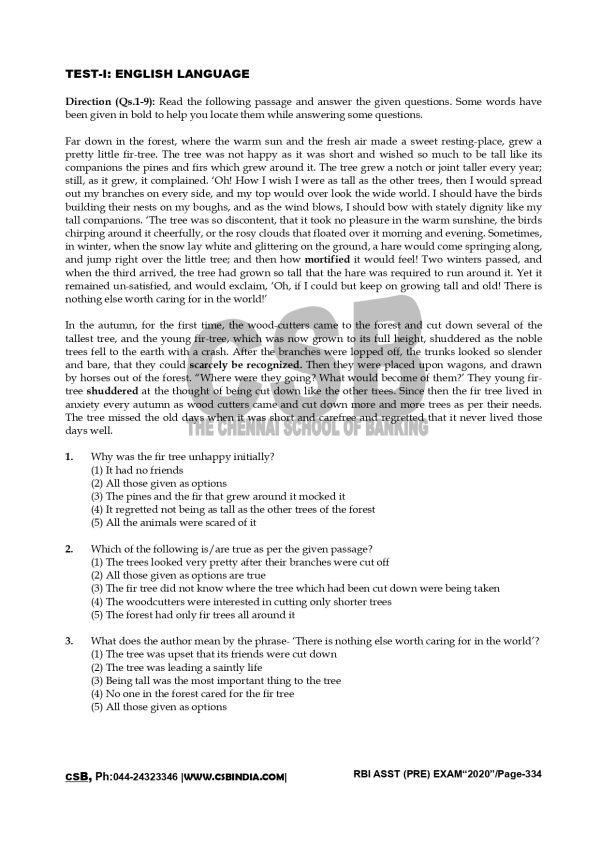 TEST-I: ENGLISH LANGUAGE

Direction (Qs.1-9): Read the following passage and answer the given questions. Some words have been given in bold to help you locate them while answering some questions.

Far down in the forest, where the warm sun and the fresh air made a sweet resting-place, grew a pretty little fir-tree. The tree was not happy as it was short and wished so much to be tall like its companions the pines and firs which grew around it. The tree grew a notch or joint taller every year; still, as it grew, it complained. 'Oh! How I wish I were as tall as the other trees, then I would spread out my branches on every side, and my top would over look the wide world. I should have the birds building their nests on my boughs, and as the wind blows, I should bow with stately dignity like my tall companions. 'The tree was so discontent, that it took no pleasure in the warm sunshine, the birds chirping around it cheerfully, or the rosy clouds that floated over it morning and evening. Sometimes, in winter, when the snow lay white and glittering on the ground, a hare would come springing along, and jump right over the little tree; and then how mortified it would feel! Two winters passed, and when the third arrived, the tree had grown so tall that the hare was required to run around it. Yet it remained un-satisfied, and would exclaim, 'Oh, if I could but keep on growing tall and old! There is nothing else worth caring for in the world!'

In the autumn, for the first time, the wood-cutters came to the forest and cut down several of the tallest tree, and the young fir-tree, which was now grown to its full height, shuddered as the noble trees fell to the earth with a crash. After the branches were lopped off, the trunks looked so slender and bare, that they could scarcely be recognized. Then they were placed upon wagons, and drawn by horses out of the forest. "Where were they going? What would become of them?' They young fir-tree shuddered at the thought of being cut down like the other trees. Since then the fir tree lived in anxiety every autumn as wood cutters came and cut down more and more trees as per their needs. The tree missed the old days when it was short and carefree and regretted that it never lived those days well.

CSB
THE CHENNAI SCHOOL OF BANKING

1. Why was the fir tree unhappy initially?
(1) It had no friends
(2) All those given as options
(3) The pines and the fir that grew around it mocked it
(4) It regretted not being as tall as the other trees of the forest
(5) All the animals were scared of it

2. Which of the following is/are true as per the given passage?
(1) The trees looked very pretty after their branches were cut off
(2) All those given as options are true
(3) The fir tree did not know where the tree which had been cut down were being taken
(4) The woodcutters were interested in cutting only shorter trees
(5) The forest had only fir trees all around it

3. What does the author mean by the phrase- 'There is nothing else worth caring for in the world'?
(1) The tree was upset that its friends were cut down
(2) The tree was leading a saintly life
(3) Being tall was the most important thing to the tree
(4) No one in the forest cared for the fir tree
(5) All those given as options

CSB, Ph:044-24323346 |WWW.CSBINDIA.COM| RBI ASST (PRE) EXAM"2020"/Page-334